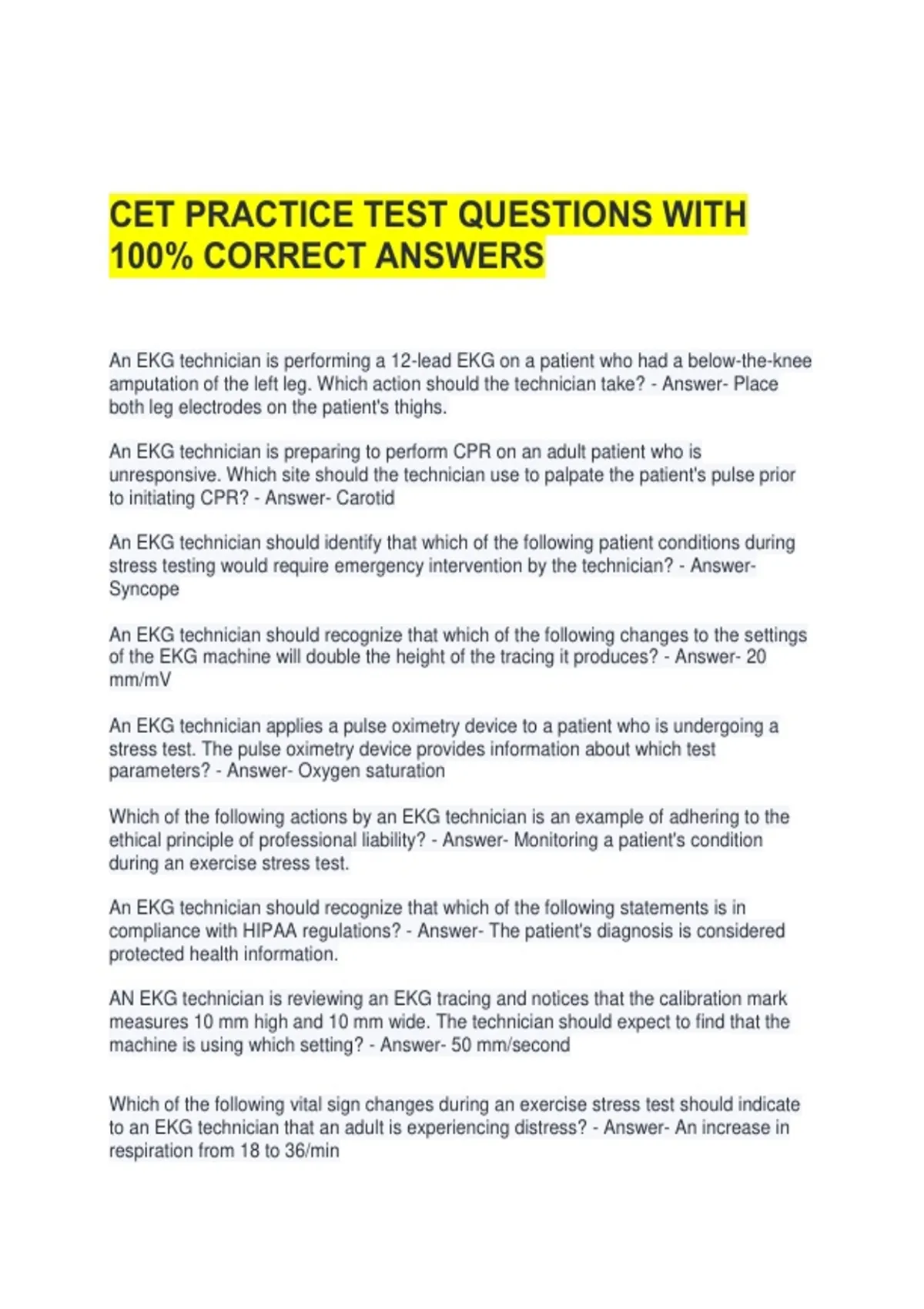 CET PRACTICE TEST QUESTIONS WITH 100% CORRECT ANSWERS

An EKG technician is performing a 12-lead EKG on a patient who had a below-the-knee amputation of the left leg. Which action should the technician take? - Answer- Place both leg electrodes on the patient's thighs.

An EKG technician is preparing to perform CPR on an adult patient who is unresponsive. Which site should the technician use to palpate the patient's pulse prior to initiating CPR? - Answer- Carotid

An EKG technician should identify that which of the following patient conditions during stress testing would require emergency intervention by the technician? - Answer- Syncope

An EKG technician should recognize that which of the following changes to the settings of the EKG machine will double the height of the tracing it produces? - Answer- 20 mm/mV

An EKG technician applies a pulse oximetry device to a patient who is undergoing a stress test. The pulse oximetry device provides information about which test parameters? - Answer- Oxygen saturation

Which of the following actions by an EKG technician is an example of adhering to the ethical principle of professional liability? - Answer- Monitoring a patient's condition during an exercise stress test.

An EKG technician should recognize that which of the following statements is in compliance with HIPAA regulations? - Answer- The patient's diagnosis is considered protected health information.

AN EKG technician is reviewing an EKG tracing and notices that the calibration mark measures 10 mm high and 10 mm wide. The technician should expect to find that the machine is using which setting? - Answer- 50 mm/second

Which of the following vital sign changes during an exercise stress test should indicate to an EKG technician that an adult is experiencing distress? - Answer- An increase in respiration from 18 to 36/min